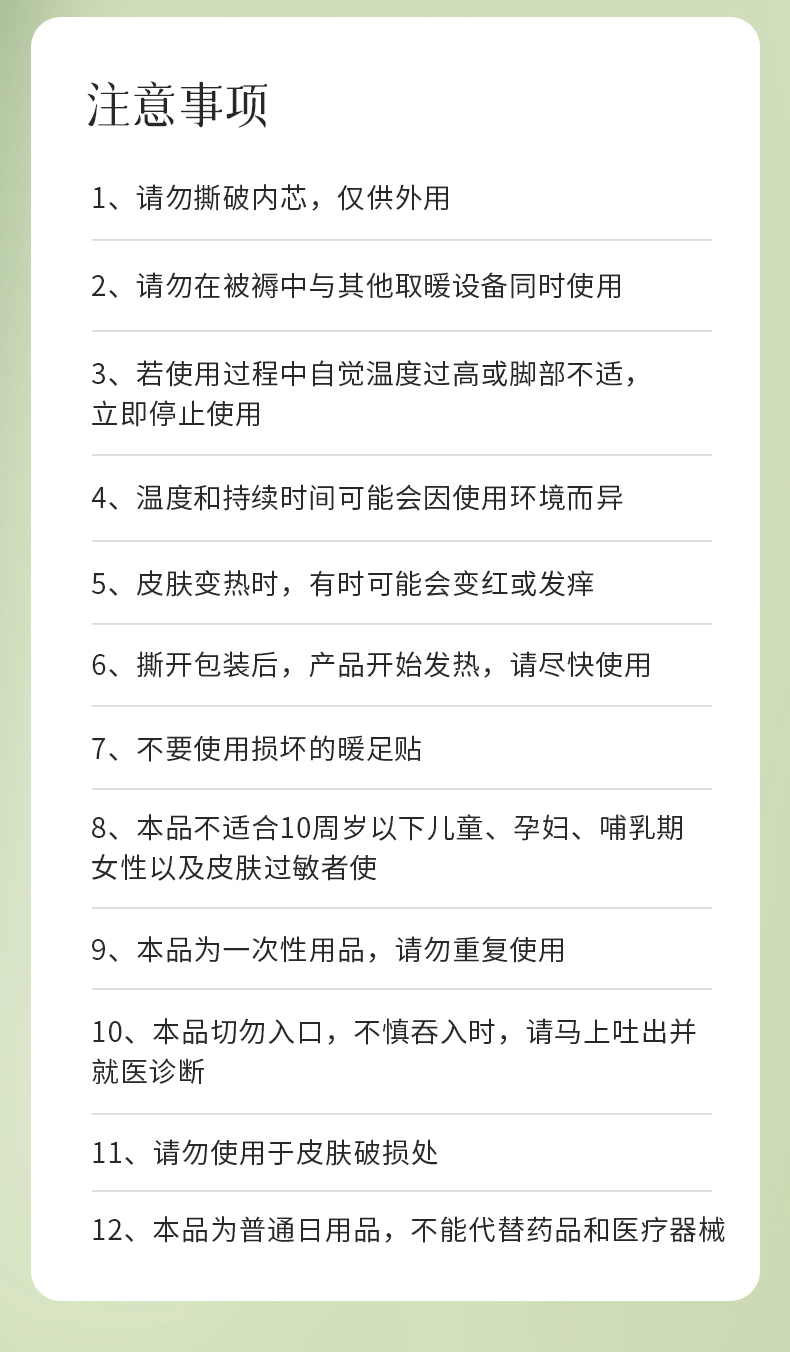 注意事项

1、请勿撕破内芯，仅供外用

2、请勿在被褥中与其他取暖设备同时使用

3、若使用过程中自觉温度过高或脚部不适，立即停止使用

4、温度和持续时间可能会因使用环境而异

5、皮肤变热时，有时可能会变红或发痒

6、撕开包装后，产品开始发热，请尽快使用

7、不要使用损坏的暖足贴

8、本品不适合10周岁以下儿童、孕妇、哺乳期女性以及皮肤过敏者使

9、本品为一次性用品，请勿重复使用

10、本品切勿入口，不慎吞入时，请马上吐出并就医诊断

11、请勿使用于皮肤破损处

12、本品为普通日用品，不能代替药品和医疗器械